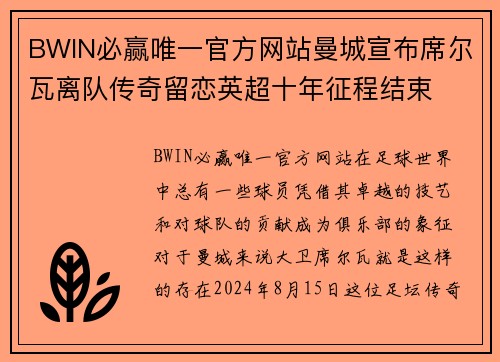 BWIN必赢唯一官方网站曼城宣布席尔瓦离队传奇留恋英超十年征程结束

BWIN必赢唯一官方网站在足球世界中总有一些球员凭借其卓越的技艺和对球队的贡献成为俱乐部的象征对于曼城来说大卫席尔瓦就是这样的存在2024年8月15日这位足坛传奇